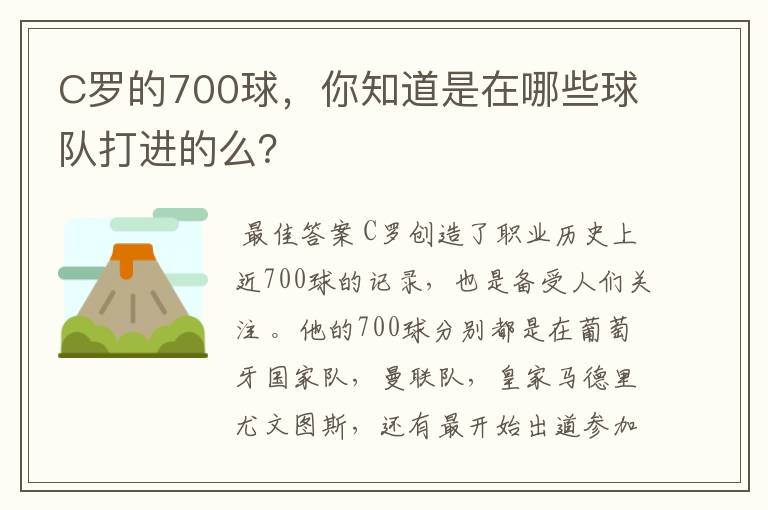 C罗的700球，你知道是在哪些球队打进的么？

最佳答案C罗创造了职业历史上近700球的记录，也是备受人们关注。他的700球分别都是在葡萄牙国家队，曼联队，皇家马德里尤文图斯，还有最开始出道参加